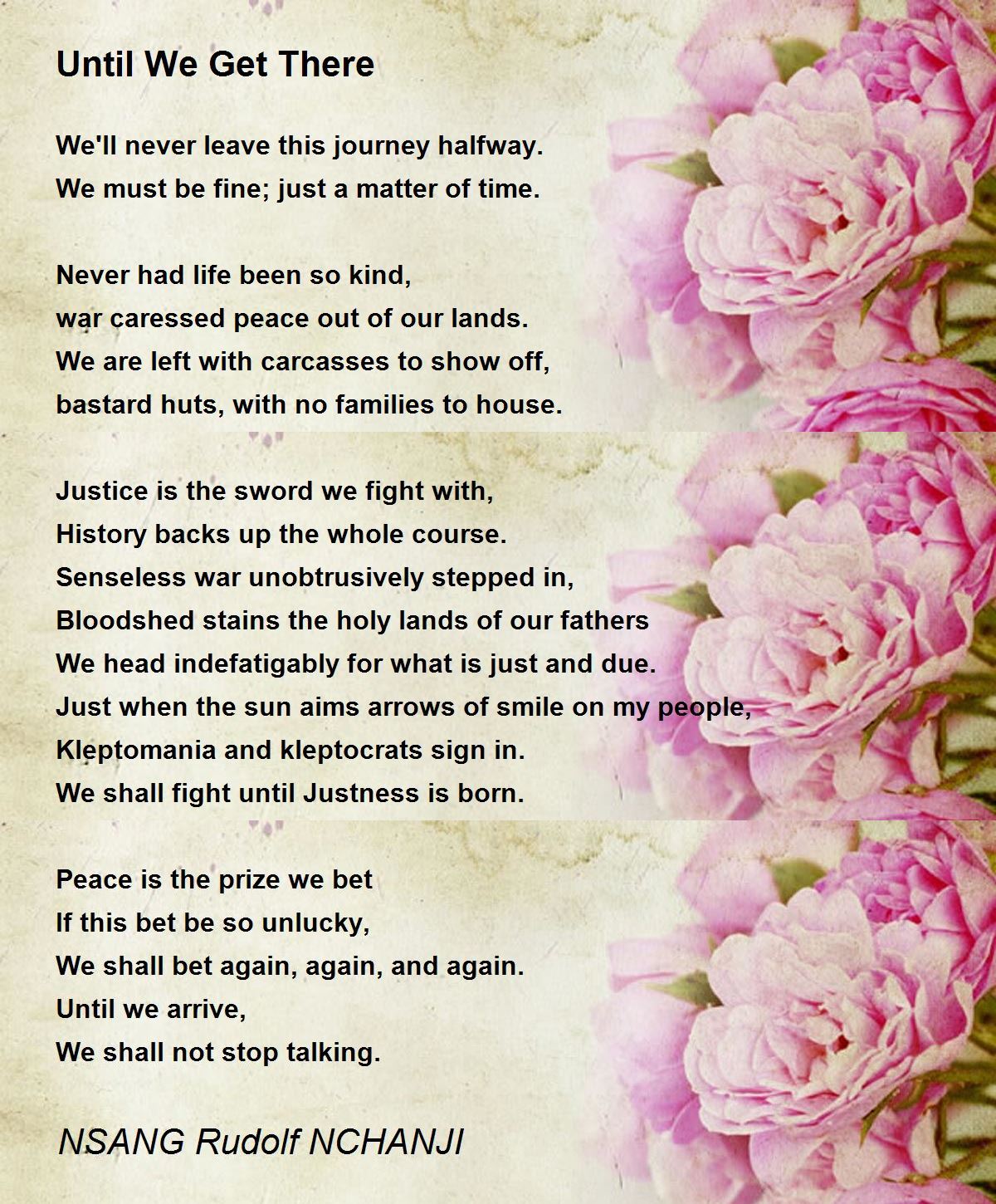 Until We Get There

We'll never leave this journey halfway.
We must be fine; just a matter of time.

Never had life been so kind,
war caressed peace out of our lands.
We are left with carcasses to show off,
bastard huts, with no families to house.

Justice is the sword we fight with,
History backs up the whole course.
Senseless war unobtrusively stepped in,
Bloodshed stains the holy lands of our fathers
We head indefatigably for what is just and due.
Just when the sun aims arrows of smile on my people,
Kleptomania and kleptocrats sign in.
We shall fight until Justness is born.

Peace is the prize we bet
If this bet be so unlucky,
We shall bet again, again, and again.
Until we arrive,
We shall not stop talking.

NSANG Rudolf NCHANJI